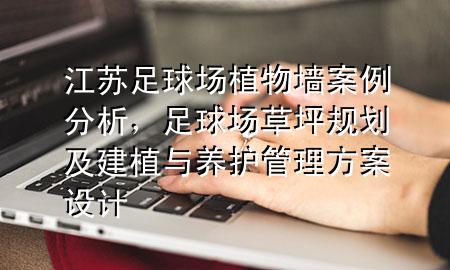 江苏足球场植物墙案例分析，足球场草坪规划及建植与养护管理方案设计